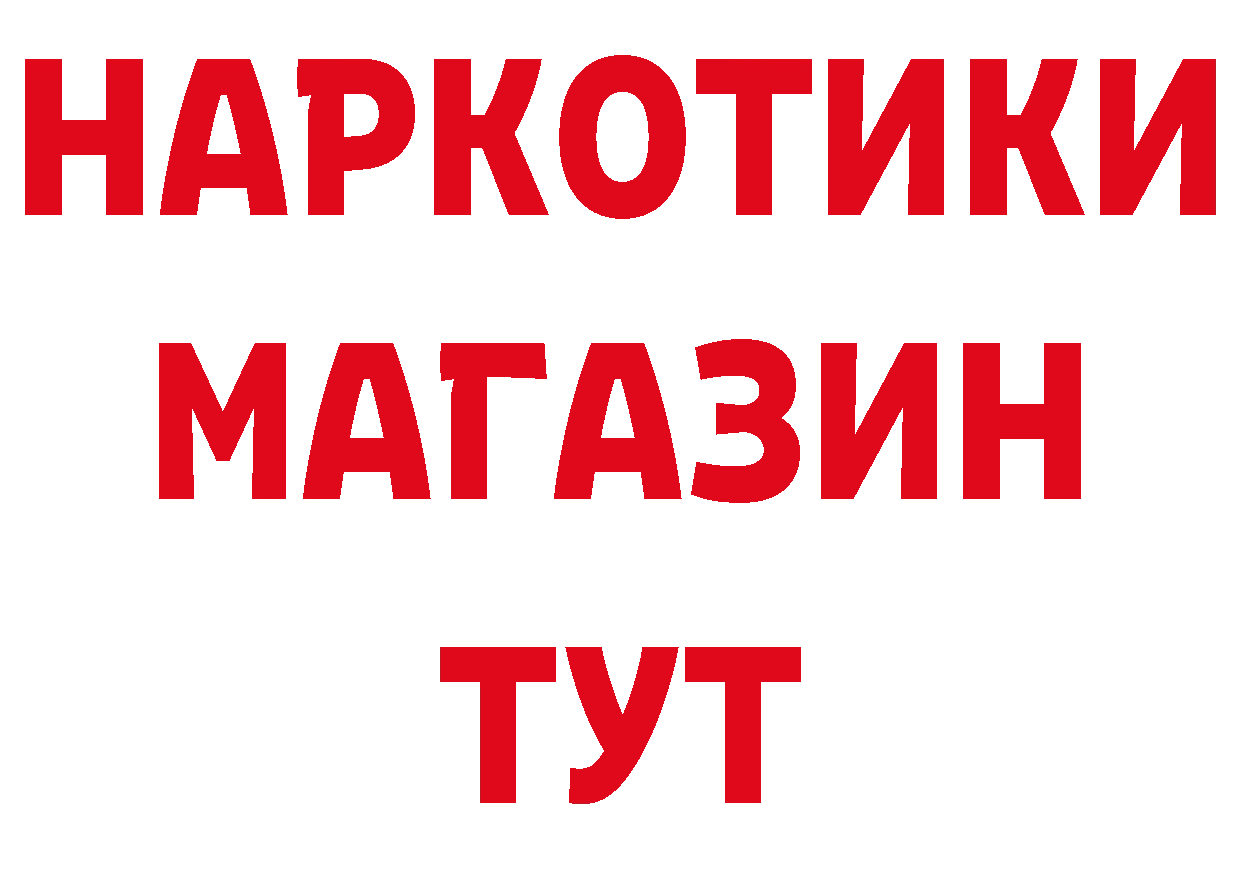 НАРКОТИКИ
МАГАЗИН
ТУТ